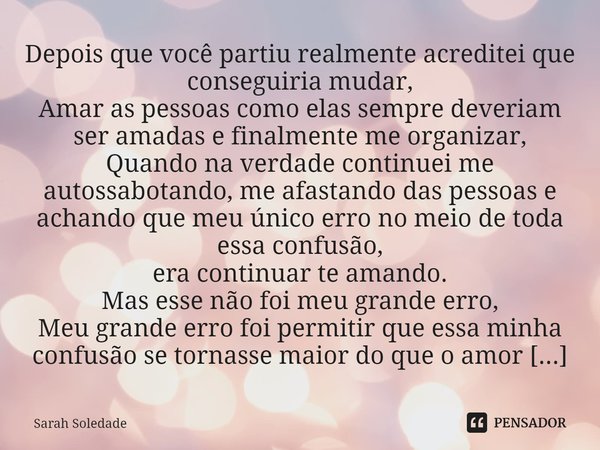 Depois que você partiu realmente acreditei que conseguiria mudar,
Amar as pessoas como elas sempre deveriam ser amadas e finalmente me organizar,
Quando na verdade continuei me autossabotando, me afastando das pessoas e achando que meu único erro no meio de toda essa confusão,
era continuar te amando.
Mas esse não foi meu grande erro,
Meu grande erro foi permitir que essa minha confusão se tornasse maior do que o amor [...]

Sarah Soledade

PENSADOR